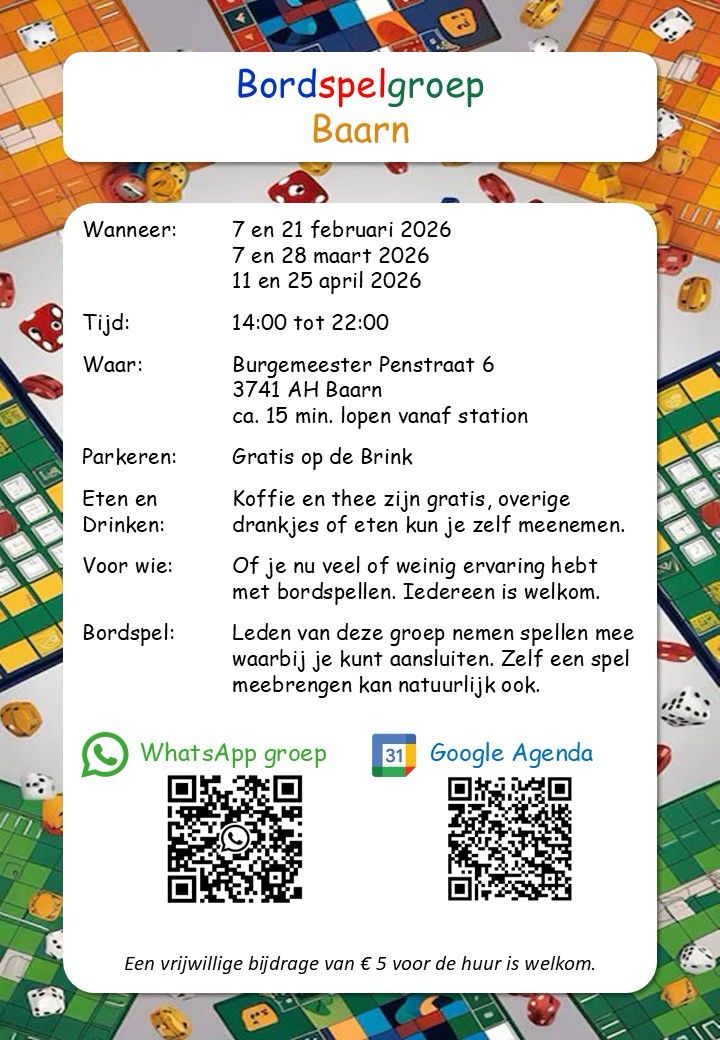 Bordspelgroep
Baarn

Wanneer:
7 en 21 februari 2026
7 en 28 maart 2026
11 en 25 april 2026

Tijd:
14:00 tot 22:00

Waar:
Burgemeester Penstraat 6
3741 AH Baarn
ca. 15 min. lopen vanaf station

Parkeren:
Gratis op de Brink

Eten en Drinken:
Koffie en thee zijn gratis, overige drankjes of eten kun je zelf meenemen.

Voor wie:
Of je nu veel of weinig ervaring hebt met bordspellen. Iedereen is welkom.

Bordspel:
Leden van deze groep nemen spellen mee waarbij je kunt aansluiten. Zelf een spel meebrengen kan natuurlijk ook.

WhatsApp groep

31 Google Agenda

Een vrijwillige bijdrage van € 5 voor de huur is welkom.